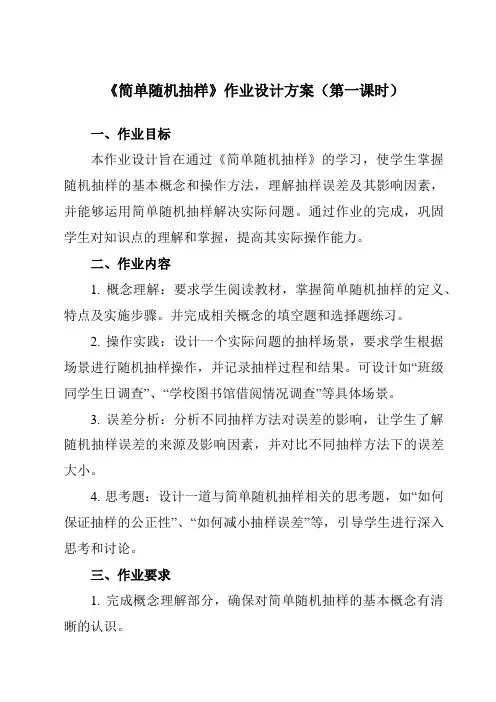 《简单随机抽样》作业设计方案（第一课时）

一、作业目标

本作业设计旨在通过《简单随机抽样》的学习，使学生掌握随机抽样的基本概念和操作方法，理解抽样误差及其影响因素，并能够运用简单随机抽样解决实际问题。通过作业的完成，巩固学生对知识点的理解和掌握，提高其实际操作能力。

二、作业内容

1. 概念理解：要求学生阅读教材，掌握简单随机抽样的定义、特点及实施步骤。并完成相关概念的填空题和选择题练习。

2. 操作实践：设计一个实际问题的抽样场景，要求学生根据场景进行随机抽样操作，并记录抽样过程和结果。可设计如“班级同学生日调查”、“学校图书馆借阅情况调查”等具体场景。

3. 误差分析：分析不同抽样方法对误差的影响，让学生了解随机抽样误差的来源及影响因素，并对比不同抽样方法下的误差大小。

4. 思考题：设计一道与简单随机抽样相关的思考题，如“如何保证抽样的公正性”、“如何减小抽样误差”等，引导学生进行深入思考和讨论。

三、作业要求

1. 完成概念理解部分，确保对简单随机抽样的基本概念有清晰的认识。